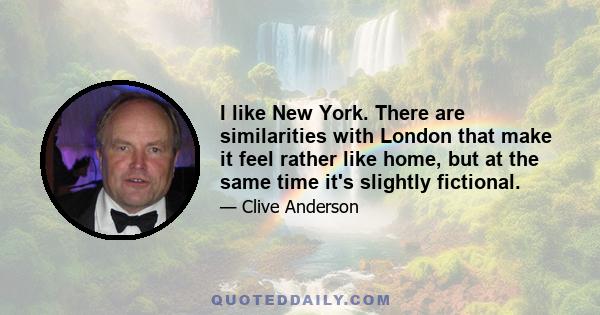 I like New York. There are similarities with London that make it feel rather like home, but at the same time it's slightly fictional.

— Clive Anderson

QUOTEDDAILY.COM